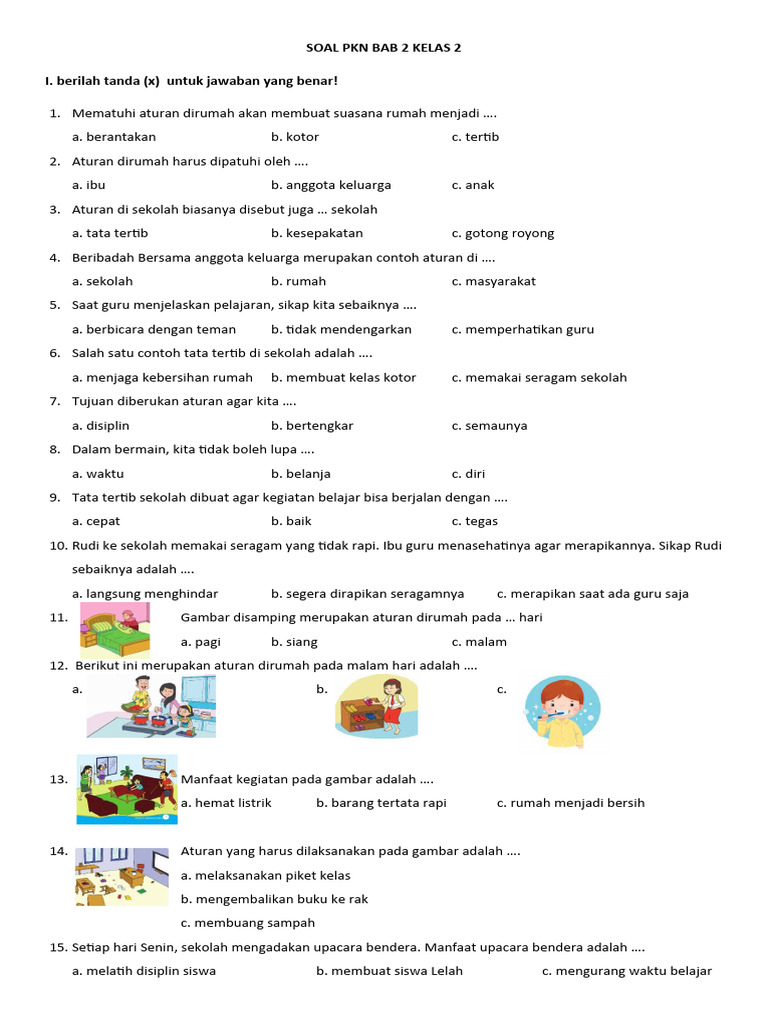 SOAL PKN BAB 2 KELAS 2

I. berilah tanda (x) untuk jawaban yang benar!

1. Mematuhi aturan dirumah akan membuat suasana rumah menjadi ....
a. berantakan b. kotor c. tertib
2. Aturan dirumah harus dipatuhi oleh ....
a. ibu b. anggota keluarga c. anak
3. Aturan di sekolah biasanya disebut juga ... sekolah
a. tata tertib b. kesepakatan c. gotong royong
4. Beribadah Bersama anggota keluarga merupakan contoh aturan di ....
a. sekolah b. rumah c. masyarakat
5. Saat guru menjelaskan pelajaran, sikap kita sebaiknya ....
a. berbicara dengan teman b. tidak mendengarkan c. memperhatikan guru
6. Salah satu contoh tata tertib di sekolah adalah ....
a. menjaga kebersihan rumah b. membuat kelas kotor c. memakai seragam sekolah
7. Tujuan diberukan aturan agar kita ....
a. disiplin b. bertengkar c. semaunya
8. Dalam bermain, kita tidak boleh lupa ....
a. waktu b. belanja c. diri
9. Tata tertib sekolah dibuat agar kegiatan belajar bisa berjalan dengan ....
a. cepat b. baik c. tegas
10. Rudi ke sekolah memakai seragam yang tidak rapi. Ibu guru menasehatinya agar merapikannya. Sikap Rudi sebaiknya adalah ....
a. langsung menghindar b. segera dirapikan seragamnya c. merapikan saat ada guru saja
11. Gambar disamping merupakan aturan dirumah pada ... hari
a. pagi b. siang c. malam
12. Berikut ini merupakan aturan dirumah pada malam hari adalah ....
a. b. c.
13. Manfaat kegiatan pada gambar adalah ....
a. hemat listrik b. barang tertata rapi c. rumah menjadi bersih
14. Aturan yang harus dilaksanakan pada gambar adalah ....
a. melaksanakan piket kelas
b. mengembalikan buku ke rak
c. membuang sampah
15. Setiap hari Senin, sekolah mengadakan upacara bendera. Manfaat upacara bendera adalah ....
a. melatih disiplin siswa b. membuat siswa Lelah c. mengurang waktu belajar